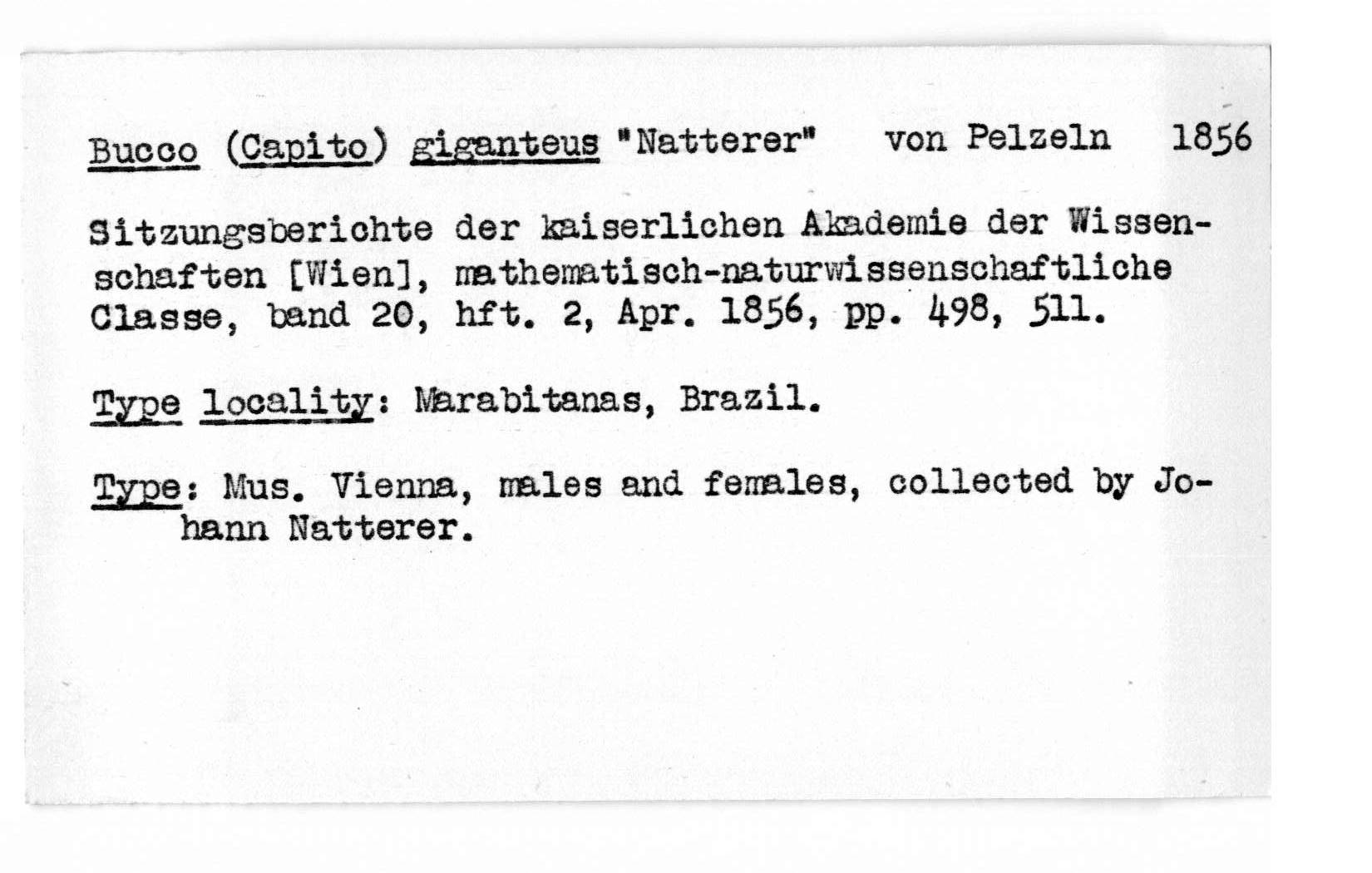 Bucco (Capito) giganteus "Natterer" von Pelzeln 1856

Sitzungsberichte der kaiserlichen Akademie der Wissenschaften [Wien], mathematisch-naturwissenschaftliche Classe, band 20, hft. 2, Apr. 1856, pp. 498, 511.

Type locality: Marabitanas, Brazil.

Type: Mus. Vienna, males and females, collected by Johann Natterer.